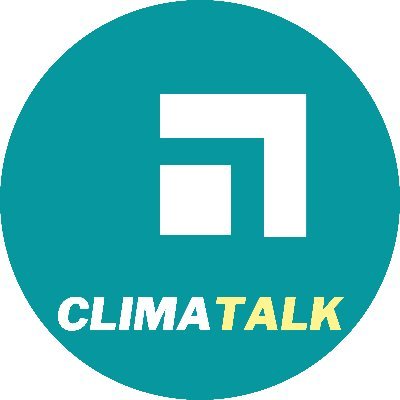 CLIMATALK